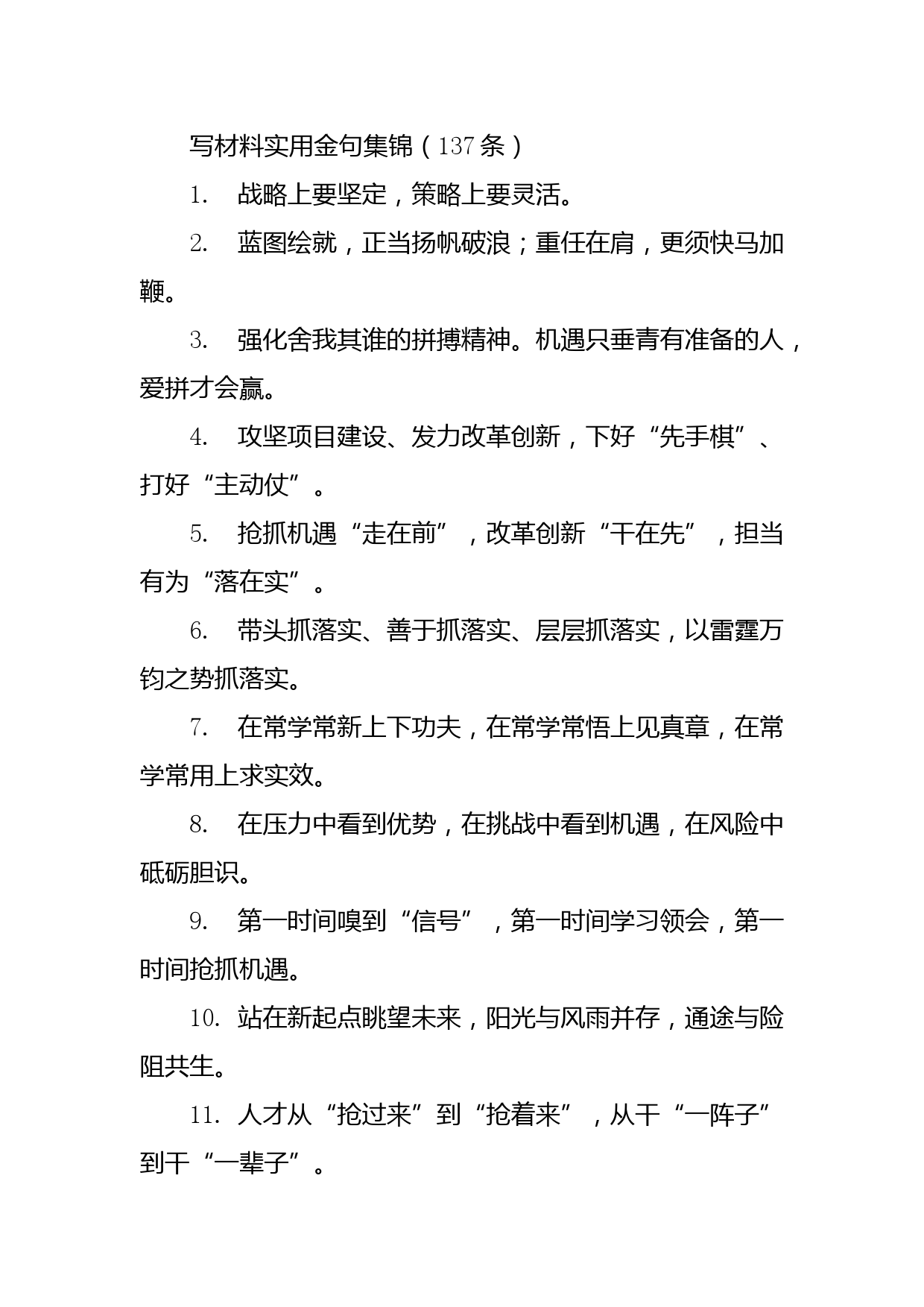 写材料实用金句集锦（137条）

1. 战略上要坚定，策略上要灵活。

2. 蓝图绘就，正当扬帆破浪；重任在肩，更须快马加鞭。

3. 强化舍我其谁的拼搏精神。机遇只垂青有准备的人，爱拼才会赢。

4. 攻坚项目建设、发力改革创新，下好“先手棋”、打好“主动仗”。

5. 抢抓机遇“走在前”，改革创新“干在先”，担当有为“落在实”。

6. 带头抓落实、善于抓落实、层层抓落实，以雷霆万钧之势抓落实。

7. 在常学常新上下功夫，在常学常悟上见真章，在常学常用上求实效。

8. 在压力中看到优势，在挑战中看到机遇，在风险中砥砺胆识。

9. 第一时间嗅到“信号”，第一时间学习领会，第一时间抢抓机遇。

10. 站在新起点眺望未来，阳光与风雨并存，通途与险阻共生。

11. 人才从“抢过来”到“抢着来”，从干“一阵子”到干“一辈子”。